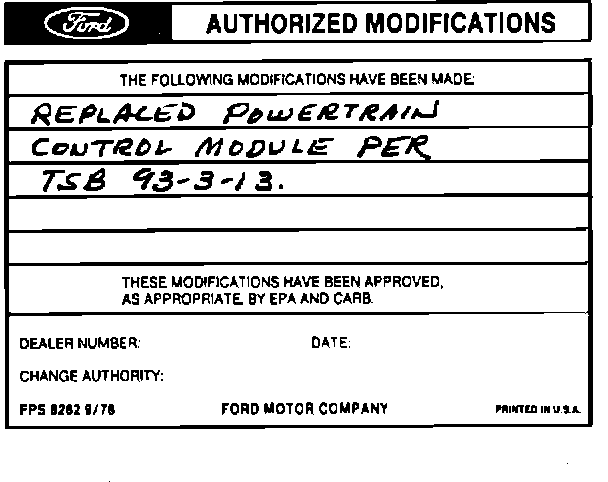 Ford AUTHORIZED MODIFICATIONS

THE FOLLOWING MODIFICATIONS HAVE BEEN MADE:

REPLACED POWERTRAIN
CONTROL MODULE PER
TSB 93-3-13.

THESE MODIFICATIONS HAVE BEEN APPROVED, AS APPROPRIATE, BY EPA AND CARB.

DEALER NUMBER: DATE:

CHANGE AUTHORITY:

FPS 8262 9/78 FORD MOTOR COMPANY PRINTED IN U.S.A.